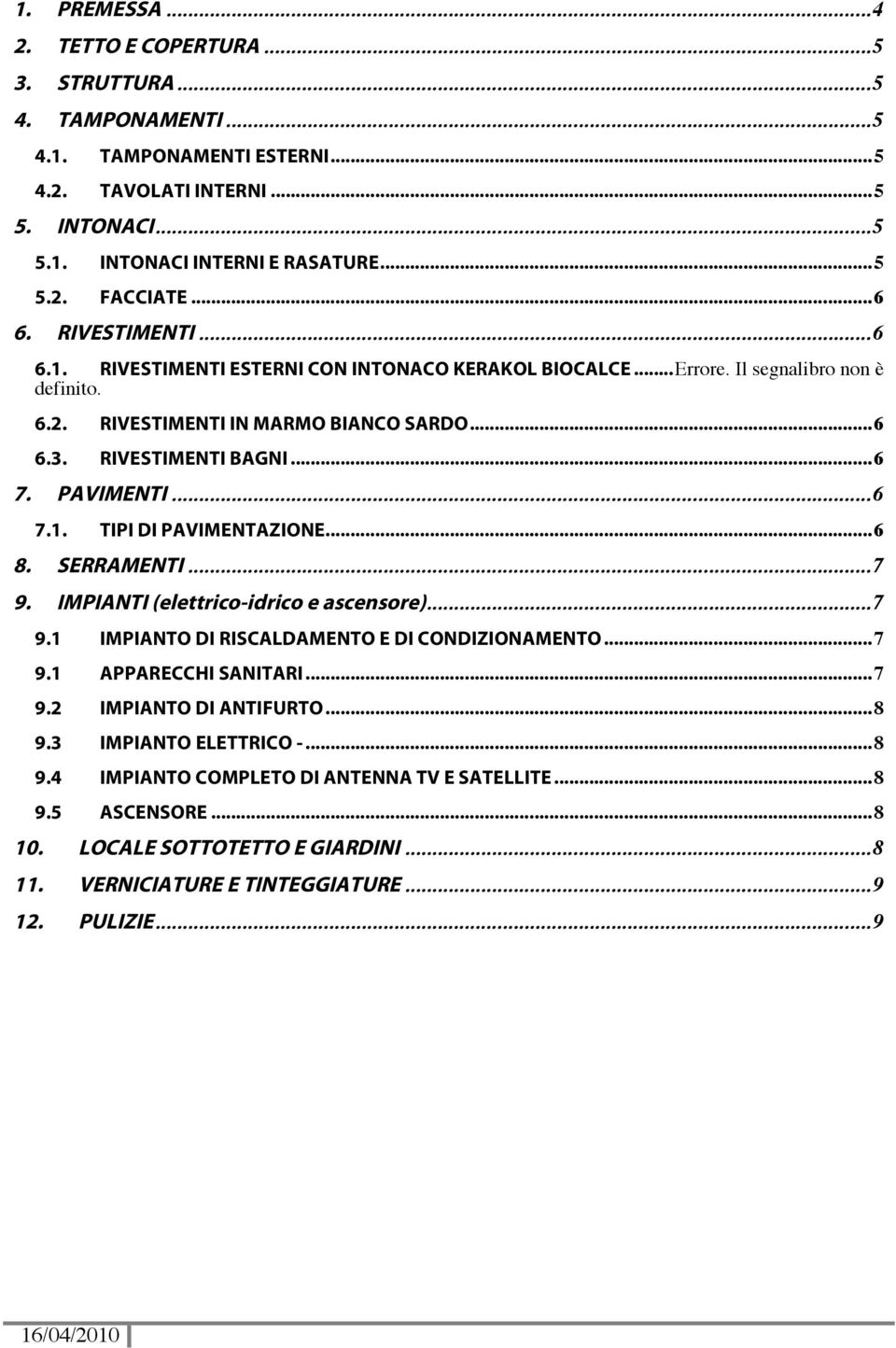 1. PREMESSA ...4
2. TETTO E COPERTURA ...5
3. STRUTTURA ...5
4. TAMPONAMENTI ...5
4.1. TAMPONAMENTI ESTERNI ...5
4.2. TAVOLATI INTERNI ...5
5. INTONACI ...5
5.1. INTONACI INTERNI E RASATURE ...5
5.2. FACCIATE ...6
6. RIVESTIMENTI ...6
6.1. RIVESTIMENTI ESTERNI CON INTONACO KERAKOL BIOCALCE ...Errore. Il segnalibro non è definito.
6.2. RIVESTIMENTI IN MARMO BIANCO SARDO ...6
6.3. RIVESTIMENTI BAGNI ...6
7. PAVIMENTI ...6
7.1. TIPI DI PAVIMENTAZIONE ...6
8. SERRAMENTI ...7
9. IMPIANTI (elettrico-idrico e ascensore) ...7
9.1 IMPIANTO DI RISCALDAMENTO E DI CONDIZIONAMENTO ...7
9.1 APPARECCHI SANITARI ...7
9.2 IMPIANTO DI ANTIFURTO ...8
9.3 IMPIANTO ELETTRICO - ...8
9.4 IMPIANTO COMPLETO DI ANTENNA TV E SATELLITE ...8
9.5 ASCENSORE ...8
10. LOCALE SOTTOTETTO E GIARDINI ...8
11. VERNICIATURE E TINTEGGIATURE ...9
12. PULIZIE ...9

16/04/2010